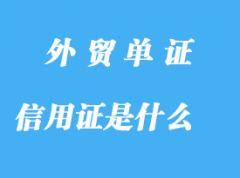 外贸单证

信用证是什么